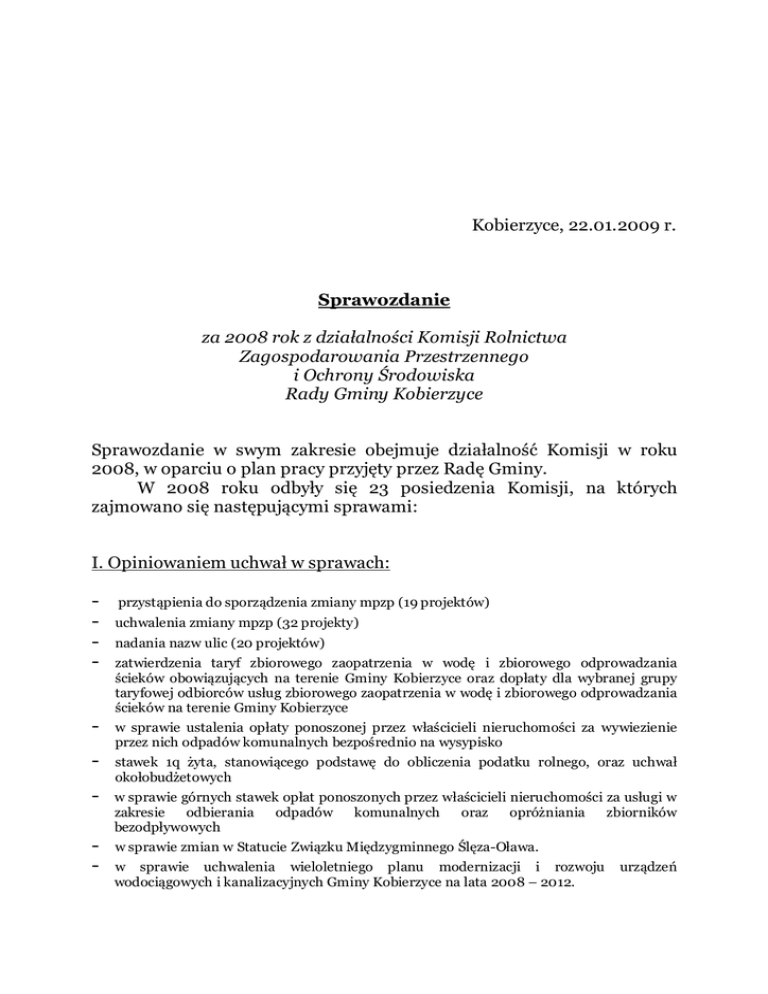 Kobierzyce, 22.01.2009 r.

Sprawozdanie

za 2008 rok z działalności Komisji Rolnictwa Zagospodarowania Przestrzennego i Ochrony Środowiska Rady Gminy Kobierzyce

Sprawozdanie w swym zakresie obejmuje działalność Komisji w roku 2008, w oparciu o plan pracy przyjęty przez Radę Gminy.

W 2008 roku odbyły się 23 posiedzenia Komisji, na których zajmowano się następującymi sprawami:

I. Opiniowaniem uchwał w sprawach:

- przystąpienia do sporządzenia zmiany mpzp (19 projektów)
- uchwalenia zmiany mpzp (32 projekty)
- nadania nazw ulic (20 projektów)
- zatwierdzenia taryf zbiorowego zaopatrzenia w wodę i zbiorowego odprowadzania ścieków obowiązujących na terenie Gminy Kobierzyce oraz dopłaty dla wybranej grupy taryfowej odbiorców usług zbiorowego zaopatrzenia w wodę i zbiorowego odprowadzania ścieków na terenie Gminy Kobierzyce
- w sprawie ustalenia opłaty ponoszonej przez właścicieli nieruchomości za wywiezienie przez nich odpadów komunalnych bezpośrednio na wysypisko
- stawek 1q żyta, stanowiącego podstawę do obliczenia podatku rolnego, oraz uchwał okołobudżetowych
- w sprawie górnych stawek opłat ponoszonych przez właścicieli nieruchomości za usługi w zakresie odbierania odpadów komunalnych oraz opróżniania zbiorników bezodpływowych
- w sprawie zmian w Statucie Związku Międzygminnego Ślęza-Oława.
- w sprawie uchwalenia wieloletniego planu modernizacji i rozwoju urządzeń wodociągowych i kanalizacyjnych Gminy Kobierzyce na lata 2008 – 2012.